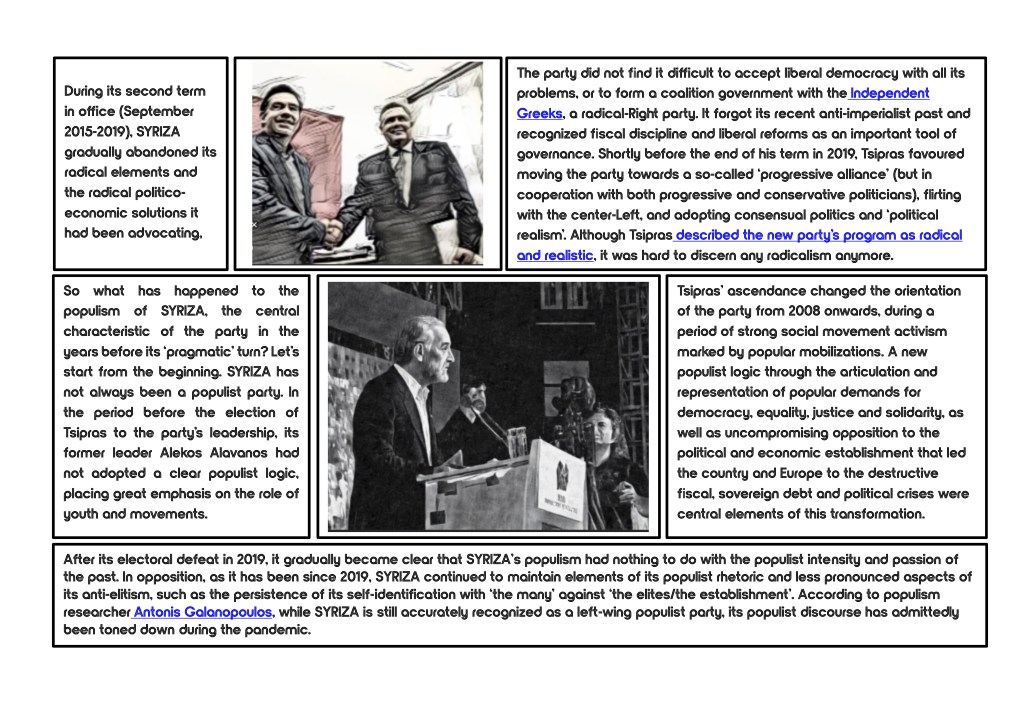 During its second term in office (September 2015-2019), SYRIZA gradually abandoned its radical elements and the radical politico-economic solutions it had been advocating.

The party did not find it difficult to accept liberal democracy with all its problems, or to form a coalition government with the Independent Greeks, a radical-Right party. It forgot its recent anti-imperialist past and recognized fiscal discipline and liberal reforms as an important tool of governance. Shortly before the end of his term in 2019, Tsipras favoured moving the party towards a so-called 'progressive alliance' (but in cooperation with both progressive and conservative politicians), flirting with the center-Left, and adopting consensual politics and 'political realism'. Although Tsipras described the new party's program as radical and realistic, it was hard to discern any radicalism anymore.

So what has happened to the populism of SYRIZA, the central characteristic of the party in the years before its 'pragmatic' turn? Let's start from the beginning. SYRIZA has not always been a populist party. In the period before the election of Tsipras to the party's leadership, its former leader Alekos Alavanos had not adopted a clear populist logic, placing great emphasis on the role of youth and movements.

Tsipras' ascendance changed the orientation of the party from 2008 onwards, during a period of strong social movement activism marked by popular mobilizations. A new populist logic through the articulation and representation of popular demands for democracy, equality, justice and solidarity, as well as uncompromising opposition to the political and economic establishment that led the country and Europe to the destructive fiscal, sovereign debt and political crises were central elements of this transformation.

After its electoral defeat in 2019, it gradually became clear that SYRIZA's populism had nothing to do with the populist intensity and passion of the past. In opposition, as it has been since 2019, SYRIZA continued to maintain elements of its populist rhetoric and less pronounced aspects of its anti-elitism, such as the persistence of its self-identification with 'the many' against 'the elites/the establishment'. According to populism researcher Antonis Galanopoulos, while SYRIZA is still accurately recognized as a left-wing populist party, its populist discourse has admittedly been toned down during the pandemic.